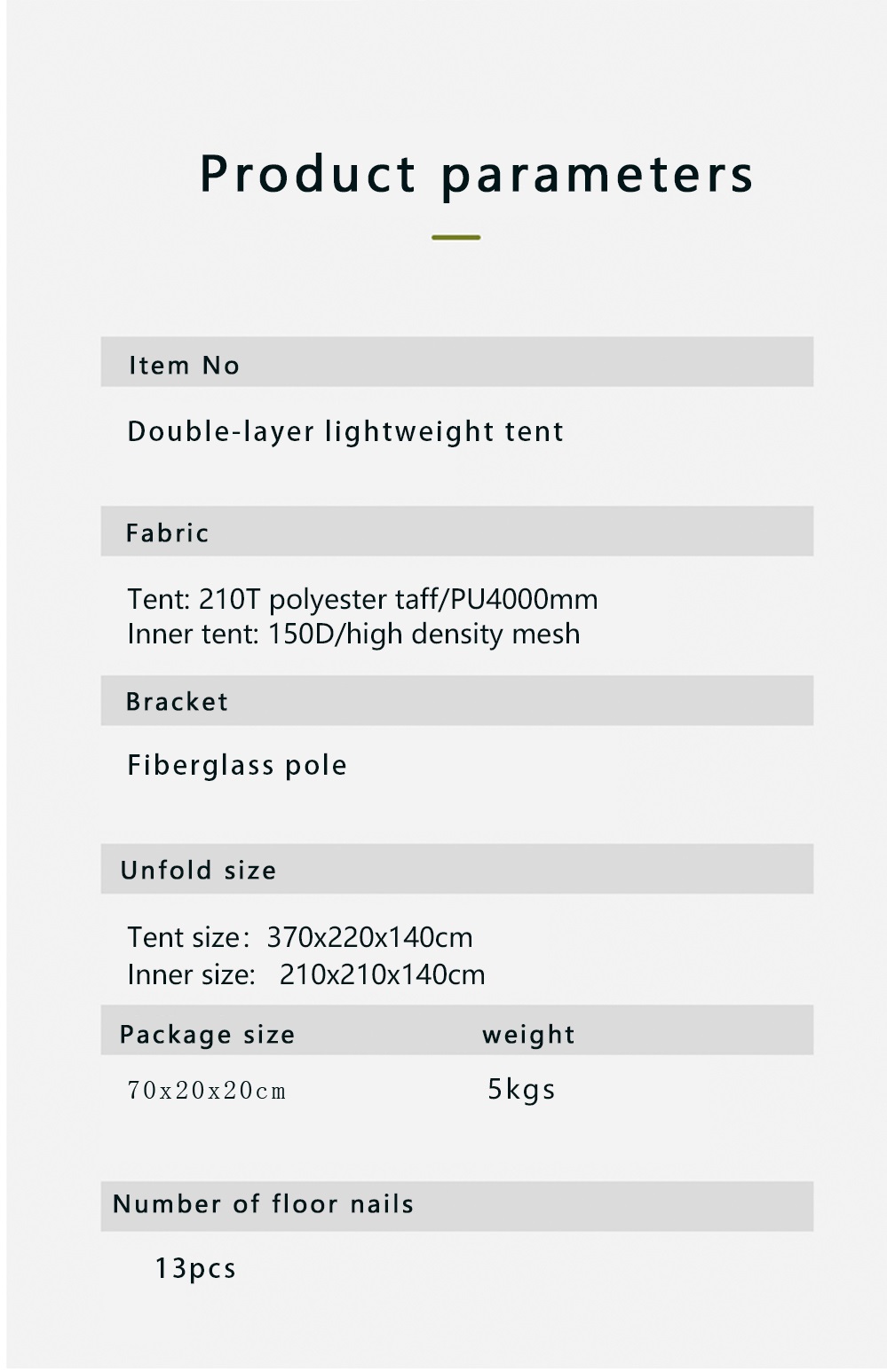 Product parameters

Item No

Double-layer lightweight tent

Fabric

Tent: 210T polyester taff/PU4000mm
Inner tent: 150D/high density mesh

Bracket

Fiberglass pole

Unfold size

Tent size: 370x220x140cm
Inner size: 210x210x140cm

| Package size | weight |
|---|---|
| 70x20x20cm | 5kgs |

Number of floor nails

13pcs